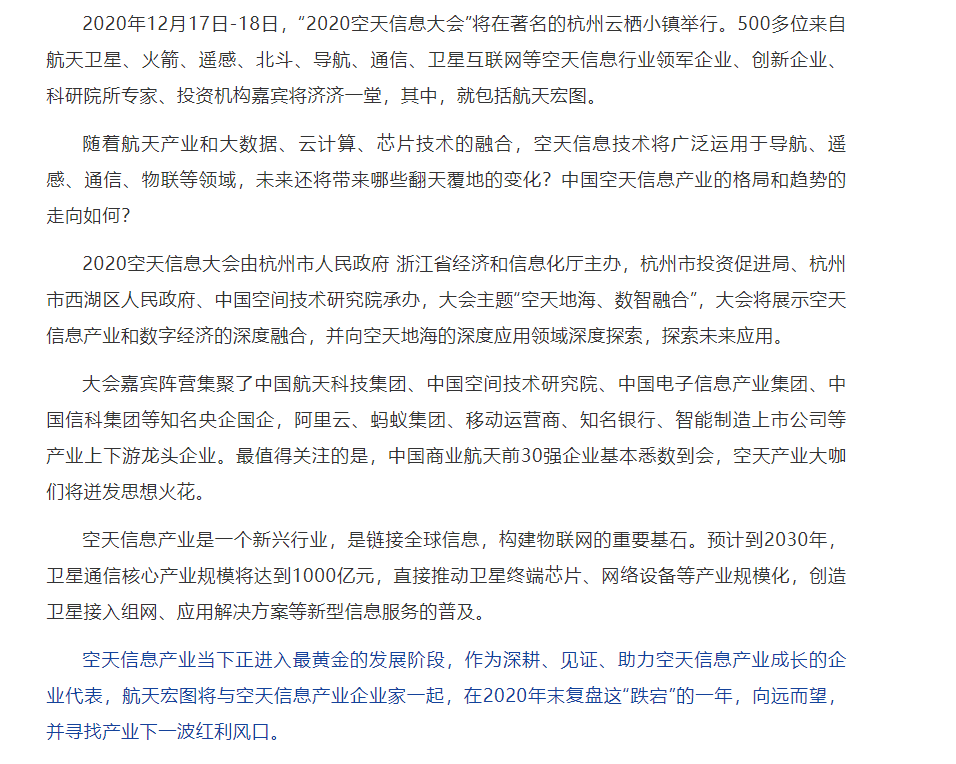 2020年12月17日-18日，“2020空天信息大会”将在著名的杭州云栖小镇举行。500多位来自航天卫星、火箭、遥感、北斗、导航、通信、卫星互联网等空天信息行业领军企业、创新企业、科研院所专家、投资机构嘉宾将济济一堂，其中，就包括航天宏图。

随着航天产业和大数据、云计算、芯片技术的融合，空天信息技术将广泛运用于导航、遥感、通信、物联等领域，未来还将带来哪些翻天覆地的变化？中国空天信息产业的格局和趋势的走向如何？

2020空天信息大会由杭州市人民政府 浙江省经济和信息化厅主办，杭州市投资促进局、杭州市西湖区人民政府、中国空间技术研究院承办，大会主题“空天地海、数智融合”，大会将展示空天信息产业和数字经济的深度融合，并向空天地海的深度应用领域深度探索，探索未来应用。

大会嘉宾阵营集聚了中国航天科技集团、中国空间技术研究院、中国电子信息产业集团、中国信科集团等知名央企国企，阿里云、蚂蚁集团、移动运营商、知名银行、智能制造上市公司等产业上下游龙头企业。最值得关注的是，中国商业航天前30强企业基本悉数到会，空天产业大咖们将迸发思想火花。

空天信息产业是一个新兴行业，是链接全球信息，构建物联网的重要基石。预计到2030年，卫星通信核心产业规模将达到1000亿元，直接推动卫星终端芯片、网络设备等产业规模化，创造卫星接入组网、应用解决方案等新型信息服务的普及。

空天信息产业当下正进入最黄金的发展阶段，作为深耕、见证、助力空天信息产业成长的企业代表，航天宏图将与空天信息产业企业家一起，在2020年末复盘这“跌宕”的一年，向远而望，并寻找产业下一波红利风口。